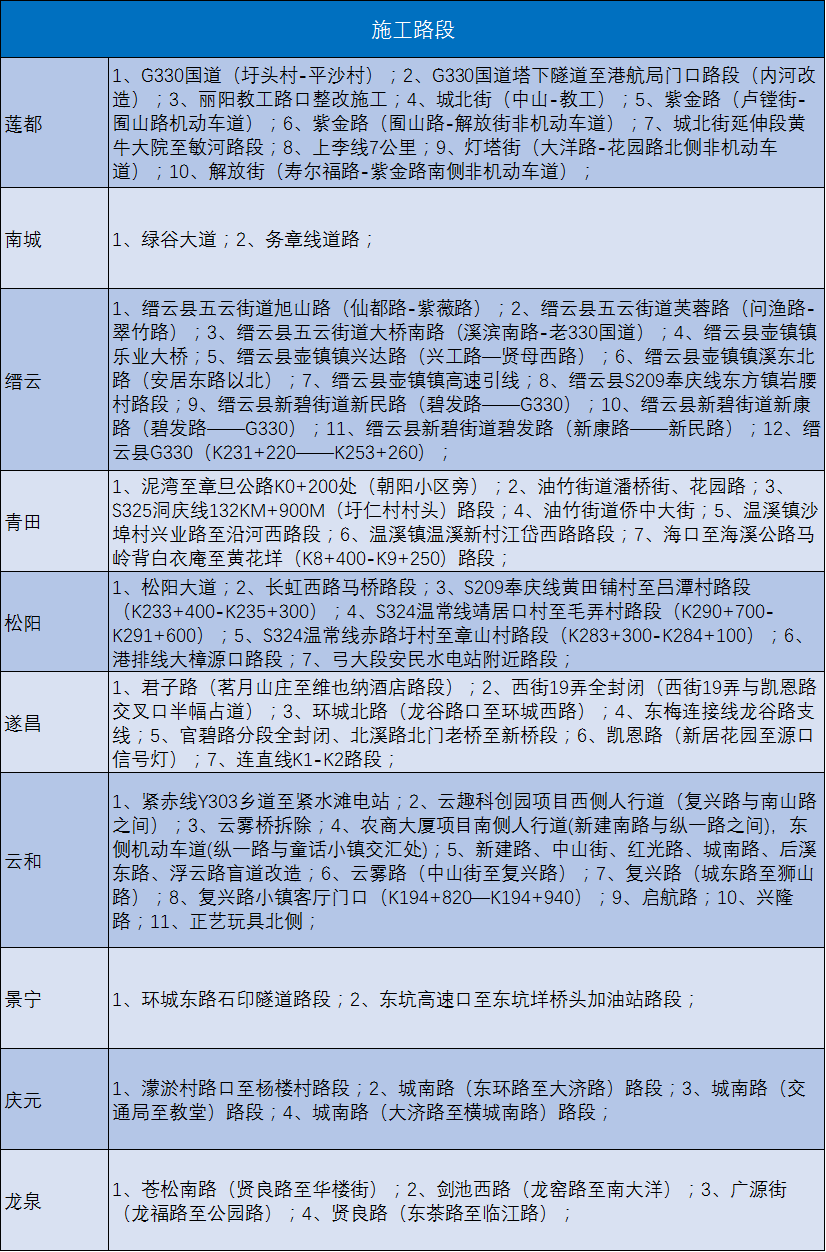 | 施工路段 | |
|---|---|
| 莲都 | 1、G330国道（圩头村-平沙村）；2、G330国道塔下隧道至港航局门口路段（内河改造）；3、丽阳教工路口整改施工；4、城北街（中山-教工）；5、紫金路（卢镗街-囿山路机动车道）；6、紫金路（囿山路-解放街非机动车道）；7、城北街延伸段黄牛大院至敏河路段；8、上李线7公里；9、灯塔街（大洋路-花园路北侧非机动车道）；10、解放街（寿尔福路-紫金路南侧非机动车道）； |
| 南城 | 1、绿谷大道；2、务章线道路； |
| 缙云 | 1、缙云县五云街道旭山路（仙都路-紫薇路）；2、缙云县五云街道芙蓉路（问渔路-翠竹路）；3、缙云县五云街道大桥南路（溪滨南路-老330国道）；4、缙云县壶镇镇乐业大桥；5、缙云县壶镇镇兴达路（兴工路—贤母西路）；6、缙云县壶镇镇溪东北路（安居东路以北）；7、缙云县壶镇镇高速引线；8、缙云县S209奉庆线东方镇岩腰村路段；9、缙云县新碧街道新民路（碧发路——G330）；10、缙云县新碧街道新康路（碧发路——G330）；11、缙云县新碧街道碧发路（新康路——新民路）；12、缙云县G330（K231+220——K253+260）； |
| 青田 | 1、泥湾至章旦公路K0+200处（朝阳小区旁）；2、油竹街道潘桥街、花园路；3、S325洞庆线132KM+900M（圩仁村村头）路段；4、油竹街道侨中大街；5、温溪镇沙埠村兴业路至沿河西路段；6、温溪镇温溪新村江岱西路路段；7、海口至海溪公路马岭背白衣庵至黄花垟（K8+400-K9+250）路段； |
| 松阳 | 1、松阳大道；2、长虹西路马桥路段；3、S209奉庆线黄田铺村至吕潭村路段（K233+400-K235+300）；4、S324温常线靖居口村至毛弄村路段（K290+700-K291+600）；5、S324温常线赤路圩村至章山村路段（K283+300-K284+100）；6、港排线大樟源口路段；7、弓大段安民水电站附近路段； |
| 遂昌 | 1、君子路（茗月山庄至维也纳酒店路段）；2、西街19弄全封闭（西街19弄与凯恩路交叉口半幅占道）；3、环城北路（龙谷路口至环城西路）；4、东梅连接线龙谷路支线；5、官碧路分段全封闭、北溪路北门老桥至新桥段；6、凯恩路（新居花园至源口信号灯）；7、连直线K1-K2路段； |
| 云和 | 1、紧赤线Y303乡道至紧水滩电站；2、云趣科创园项目西侧人行道（复兴路与南山路之间）；3、云雾桥拆除；4、农商大厦项目南侧人行道(新建南路与纵一路之间)，东侧机动车道(纵一路与童话小镇交汇处)；5、新建路、中山街、红光路、城南路、后溪东路、浮云路盲道改造；6、云雾路（中山街至复兴路）；7、复兴路（城东路至狮山路）；8、复兴路小镇客厅门口（K194+820—K194+940）；9、启航路；10、兴隆路；11、正艺玩具北侧； |
| 景宁 | 1、环城东路石印隧道路段；2、东坑高速口至东坑垟桥头加油站路段； |
| 庆元 | 1、濛淤村路口至杨楼村路段；2、城南路（东环路至大济路）路段；3、城南路（交通局至教堂）路段；4、城南路（大济路至横城南路）路段； |
| 龙泉 | 1、苍松南路（贤良路至华楼街）；2、剑池西路（龙窑路至南大洋）；3、广源街（龙福路至公园路）；4、贤良路（东茶路至临江路）； |